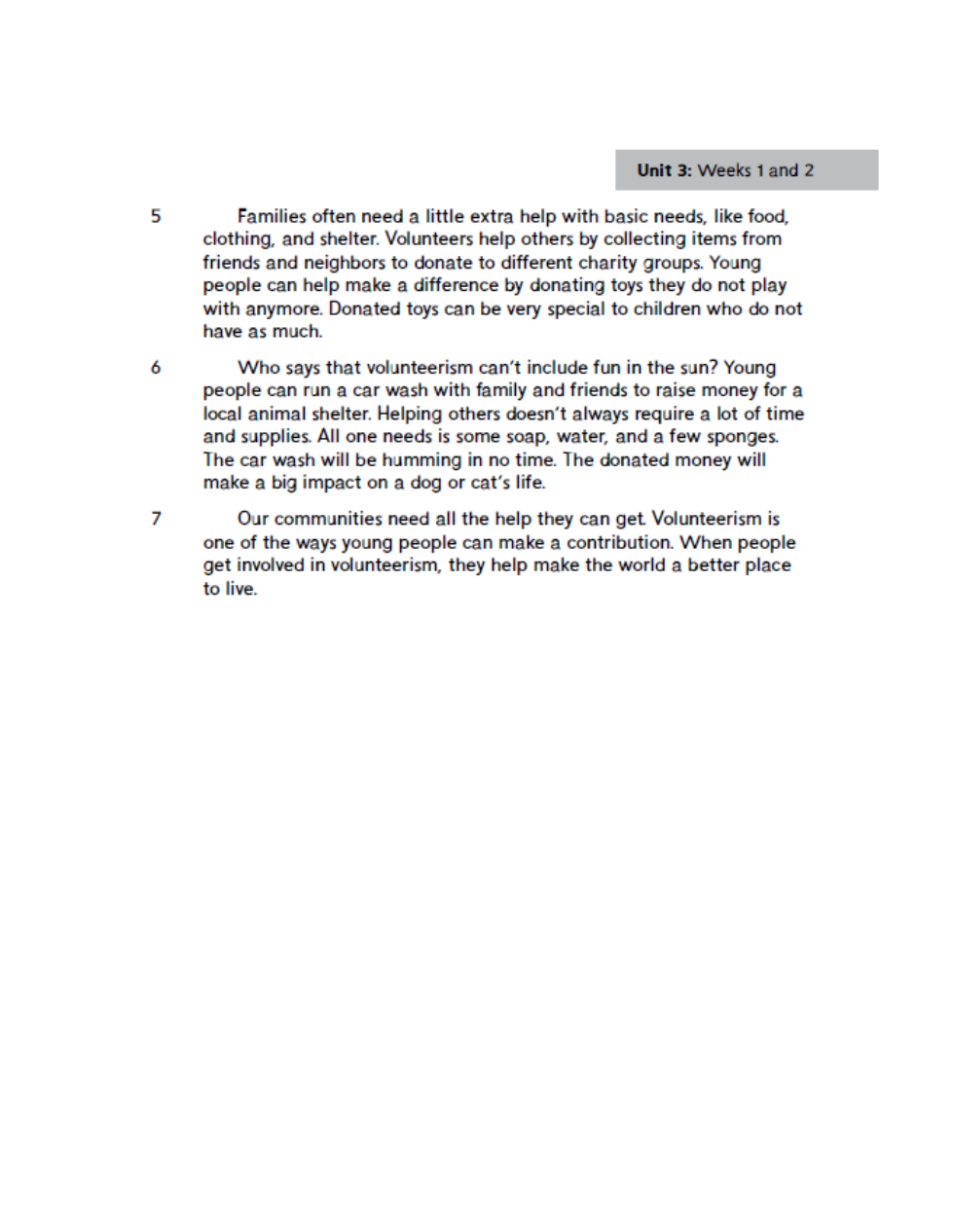 Unit 3: Weeks 1 and 2

5 Families often need a little extra help with basic needs, like food, clothing, and shelter. Volunteers help others by collecting items from friends and neighbors to donate to different charity groups. Young people can help make a difference by donating toys they do not play with anymore. Donated toys can be very special to children who do not have as much.

6 Who says that volunteerism can't include fun in the sun? Young people can run a car wash with family and friends to raise money for a local animal shelter. Helping others doesn't always require a lot of time and supplies. All one needs is some soap, water, and a few sponges. The car wash will be humming in no time. The donated money will make a big impact on a dog or cat's life.

7 Our communities need all the help they can get. Volunteerism is one of the ways young people can make a contribution. When people get involved in volunteerism, they help make the world a better place to live.